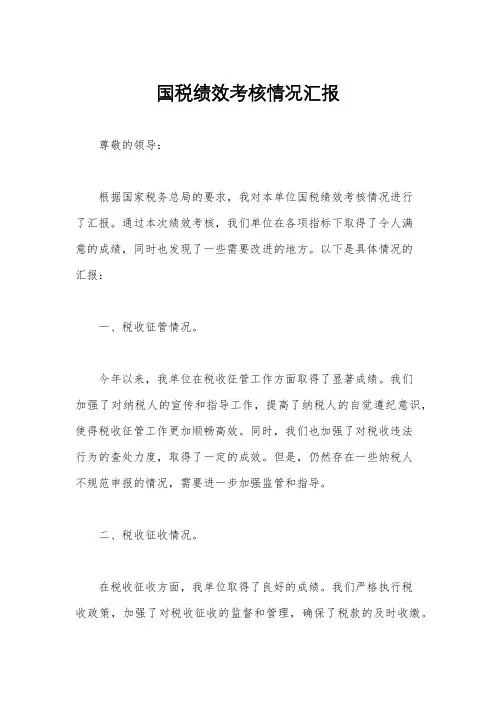 国税绩效考核情况汇报

尊敬的领导：

根据国家税务总局的要求，我对本单位国税绩效考核情况进行了汇报。通过本次绩效考核，我们单位在各项指标下取得了令人满意的成绩，同时也发现了一些需要改进的地方。以下是具体情况的汇报：

一、税收征管情况。

今年以来，我单位在税收征管工作方面取得了显著成绩。我们加强了对纳税人的宣传和指导工作，提高了纳税人的自觉遵纪意识，使得税收征管工作更加顺畅高效。同时，我们也加强了对税收违法行为的查处力度，取得了一定的成效。但是，仍然存在一些纳税人不规范申报的情况，需要进一步加强监管和指导。

二、税收征收情况。

在税收征收方面，我单位取得了良好的成绩。我们严格执行税收政策，加强了对税收征收的监督和管理，确保了税款的及时收缴。